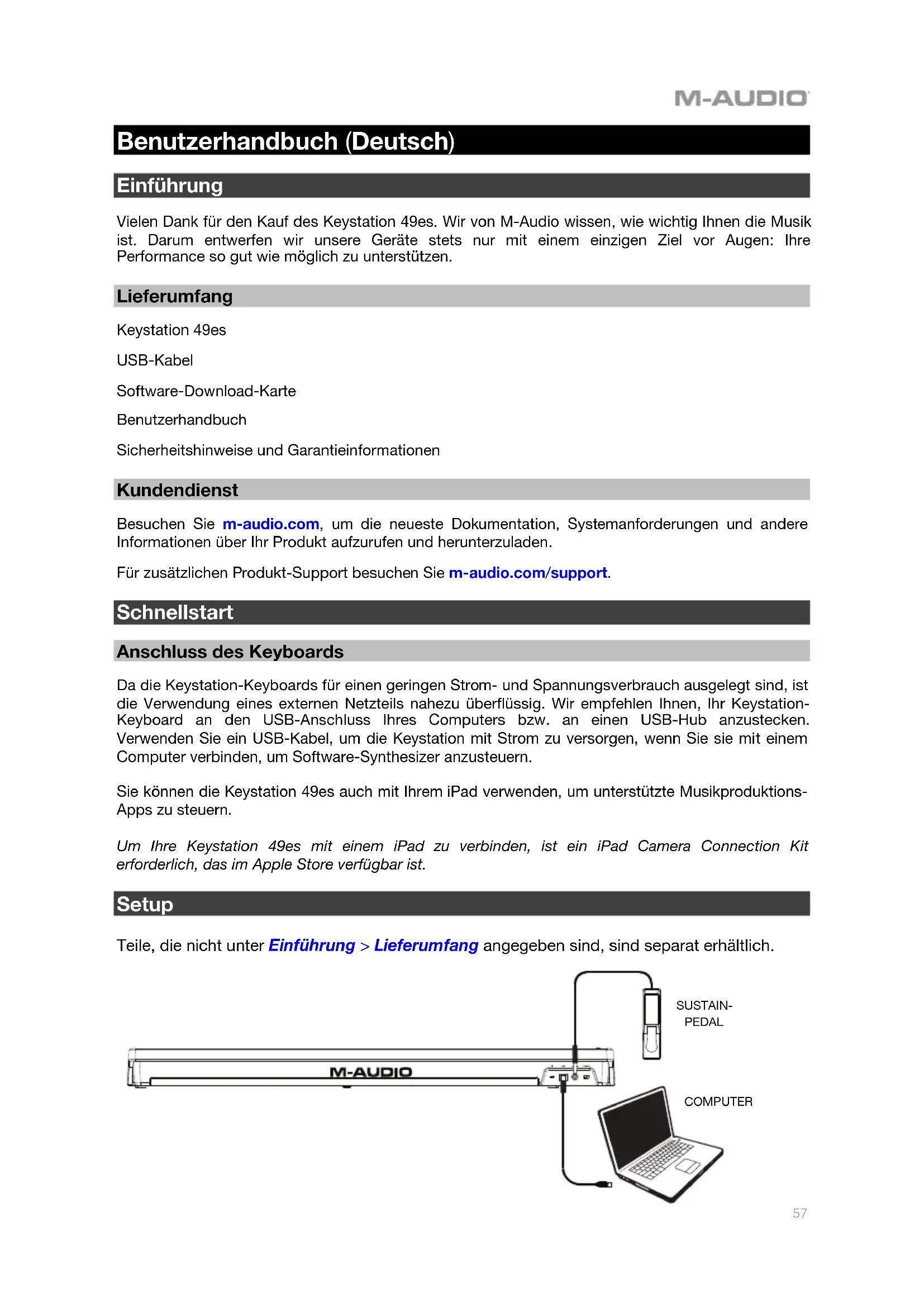 M-AUDIO

Benutzerhandbuch (Deutsch)

Einführung

Vielen Dank für den Kauf des Keystation 49es. Wir von M-Audio wissen, wie wichtig Ihnen die Musik ist. Darum entwerfen wir unsere Geräte stets nur mit einem einzigen Ziel vor Augen: Ihre Performance so gut wie möglich zu unterstützen.

Lieferumfang

Keystation 49es

USB-Kabel

Software-Download-Karte

Benutzerhandbuch

Sicherheitshinweise und Garantieinformationen

Kundendienst

Besuchen Sie m-audio.com, um die neueste Dokumentation, Systemanforderungen und andere Informationen über Ihr Produkt aufzurufen und herunterzuladen.

Für zusätzlichen Produkt-Support besuchen Sie m-audio.com/support.

Schnellstart

Anschluss des Keyboards

Da die Keystation-Keyboards für einen geringen Strom- und Spannungsverbrauch ausgelegt sind, ist die Verwendung eines externen Netzteils nahezu überflüssig. Wir empfehlen Ihnen, Ihr Keystation-Keyboard an den USB-Anschluss Ihres Computers bzw. an einen USB-Hub anzustecken. Verwenden Sie ein USB-Kabel, um die Keystation mit Strom zu versorgen, wenn Sie sie mit einem Computer verbinden, um Software-Synthesizer anzusteuern.

Sie können die Keystation 49es auch mit Ihrem iPad verwenden, um unterstützte Musikproduktions-Apps zu steuern.

Um Ihre Keystation 49es mit einem iPad zu verbinden, ist ein iPad Camera Connection Kit erforderlich, das im Apple Store verfügbar ist.

Setup

Teile, die nicht unter Einführung > Lieferumfang angegeben sind, sind separat erhältlich.

SUSTAIN-PEDAL

M-AUDIO

COMPUTER

57